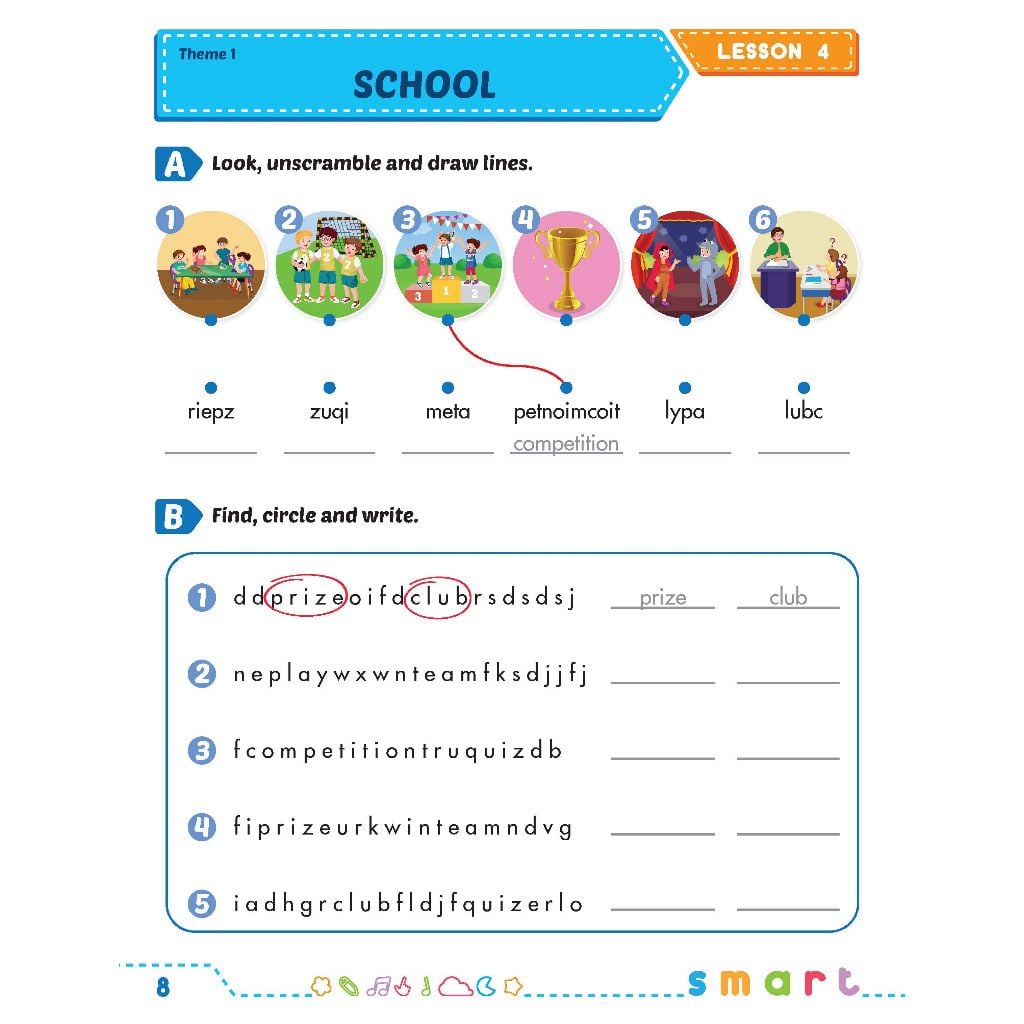 Theme 1
SCHOOL
LESSON 4

A Look, unscramble and draw lines.

1 2 3 4 5 6

riepz zuqi meta petnoimcoit lypa lubc
competition

B Find, circle and write.

1 ddprizeoifdclubrsdsdsj prize club
2 neplaywxwnteamfksdjjfj
3 fcompetitiontruquizdb
4 fiprizeurkwinteamndvg
5 iadhgrclubfldjfquizerlo

8
smart